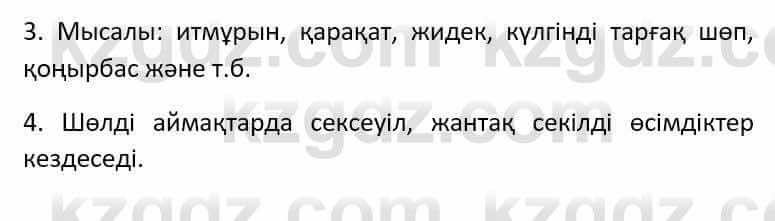 3. Мысалы: итмұрын, қарақат, жидек, күлгінді тарғақ шөп, қоңырбас және т.б.

4. Шөлді аймақтарда сексеуіл, жантақ секілді өсімдіктер кездеседі.

kzgdz.com kzgdz.com